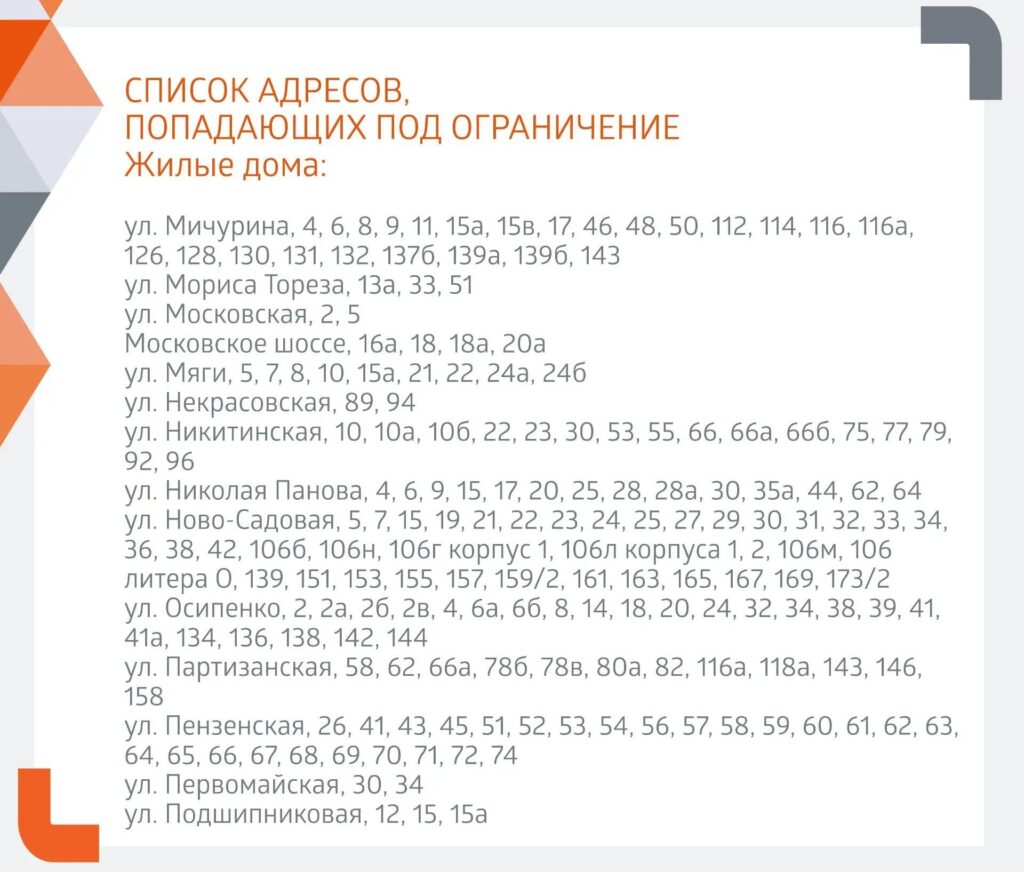 СПИСОК АДРЕСОВ,
ПОПАДАЮЩИХ ПОД ОГРАНИЧЕНИЕ
Жилые дома:

ул. Мичурина, 4, 6, 8, 9, 11, 15а, 15в, 17, 46, 48, 50, 112, 114, 116, 116а, 126, 128, 130, 131, 132, 137б, 139а, 139б, 143
ул. Мориса Тореза, 13а, 33, 51
ул. Московская, 2, 5
Московское шоссе, 16а, 18, 18а, 20а
ул. Мяги, 5, 7, 8, 10, 15а, 21, 22, 24а, 24б
ул. Некрасовская, 89, 94
ул. Никитинская, 10, 10а, 10б, 22, 23, 30, 53, 55, 66, 66а, 66б, 75, 77, 79, 92, 96
ул. Николая Панова, 4, 6, 9, 15, 17, 20, 25, 28, 28а, 30, 35а, 44, 62, 64
ул. Ново-Садовая, 5, 7, 15, 19, 21, 22, 23, 24, 25, 27, 29, 30, 31, 32, 33, 34, 36, 38, 42, 106б, 106н, 106г корпус 1, 106л корпуса 1, 2, 106м, 106 литера О, 139, 151, 153, 155, 157, 159/2, 161, 163, 165, 167, 169, 173/2
ул. Осипенко, 2, 2а, 2б, 2в, 4, 6а, 6б, 8, 14, 18, 20, 24, 32, 34, 38, 39, 41, 41а, 134, 136, 138, 142, 144
ул. Партизанская, 58, 62, 66а, 78б, 78в, 80а, 82, 116а, 118а, 143, 146, 158
ул. Пензенская, 26, 41, 43, 45, 51, 52, 53, 54, 56, 57, 58, 59, 60, 61, 62, 63, 64, 65, 66, 67, 68, 69, 70, 71, 72, 74
ул. Первомайская, 30, 34
ул. Подшипниковая, 12, 15, 15а